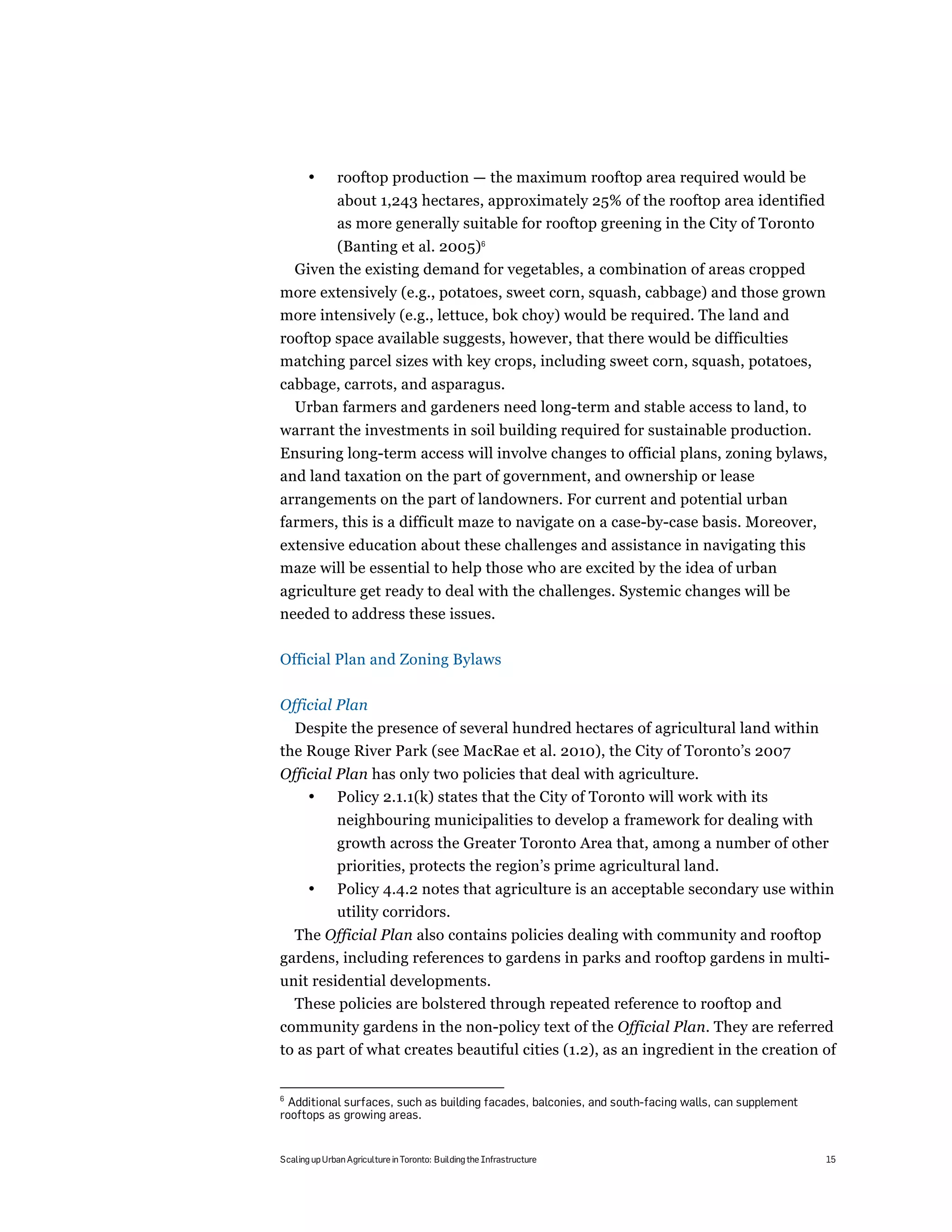 • rooftop production — the maximum rooftop area required would be about 1,243 hectares, approximately 25% of the rooftop area identified as more generally suitable for rooftop greening in the City of Toronto (Banting et al. 2005)$^6$

Given the existing demand for vegetables, a combination of areas cropped more extensively (e.g., potatoes, sweet corn, squash, cabbage) and those grown more intensively (e.g., lettuce, bok choy) would be required. The land and rooftop space available suggests, however, that there would be difficulties matching parcel sizes with key crops, including sweet corn, squash, potatoes, cabbage, carrots, and asparagus.

Urban farmers and gardeners need long-term and stable access to land, to warrant the investments in soil building required for sustainable production. Ensuring long-term access will involve changes to official plans, zoning bylaws, and land taxation on the part of government, and ownership or lease arrangements on the part of landowners. For current and potential urban farmers, this is a difficult maze to navigate on a case-by-case basis. Moreover, extensive education about these challenges and assistance in navigating this maze will be essential to help those who are excited by the idea of urban agriculture get ready to deal with the challenges. Systemic changes will be needed to address these issues.

Official Plan and Zoning Bylaws

Official Plan

Despite the presence of several hundred hectares of agricultural land within the Rouge River Park (see MacRae et al. 2010), the City of Toronto's 2007 Official Plan has only two policies that deal with agriculture.

• Policy 2.1.1(k) states that the City of Toronto will work with its neighbouring municipalities to develop a framework for dealing with growth across the Greater Toronto Area that, among a number of other priorities, protects the region's prime agricultural land.

• Policy 4.4.2 notes that agriculture is an acceptable secondary use within utility corridors.

The Official Plan also contains policies dealing with community and rooftop gardens, including references to gardens in parks and rooftop gardens in multi-unit residential developments.

These policies are bolstered through repeated reference to rooftop and community gardens in the non-policy text of the Official Plan. They are referred to as part of what creates beautiful cities (1.2), as an ingredient in the creation of

$^6$ Additional surfaces, such as building facades, balconies, and south-facing walls, can supplement rooftops as growing areas.

Scaling up Urban Agriculture in Toronto: Building the Infrastructure 15